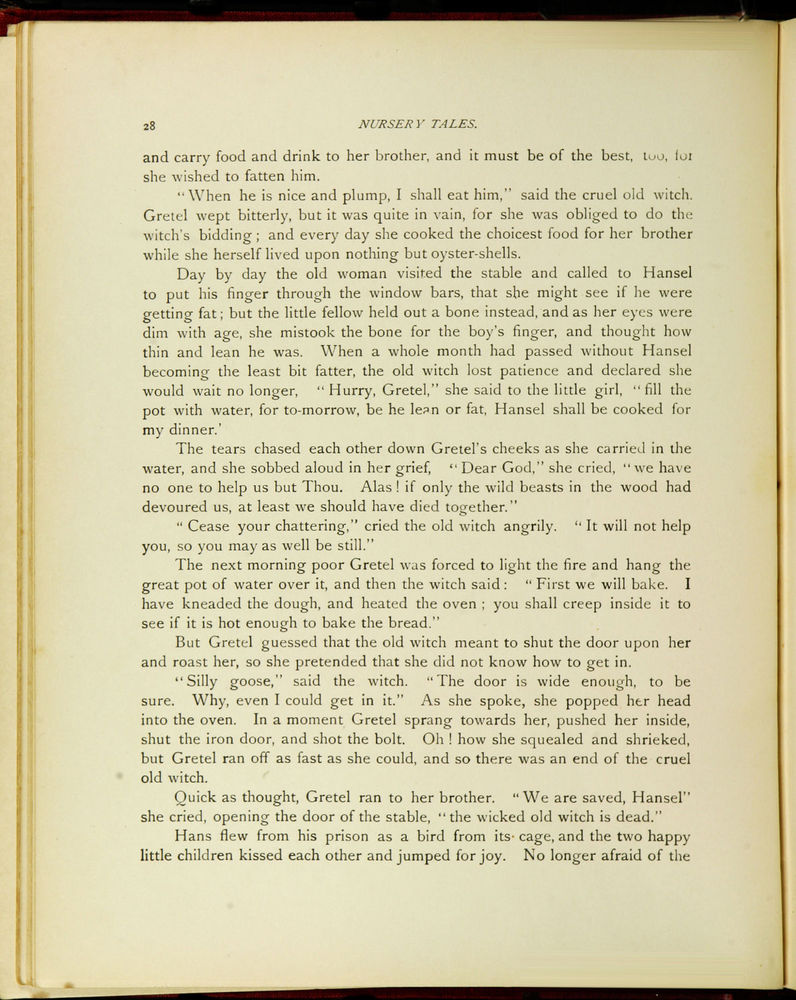 28 NURSERY TALES.

and carry food and drink to her brother, and it must be of the best, too, for she wished to fatten him.

"When he is nice and plump, I shall eat him," said the cruel old witch. Gretel wept bitterly, but it was quite in vain, for she was obliged to do the witch's bidding; and every day she cooked the choicest food for her brother while she herself lived upon nothing but oyster-shells.

Day by day the old woman visited the stable and called to Hansel to put his finger through the window bars, that she might see if he were getting fat; but the little fellow held out a bone instead, and as her eyes were dim with age, she mistook the bone for the boy's finger, and thought how thin and lean he was. When a whole month had passed without Hansel becoming the least bit fatter, the old witch lost patience and declared she would wait no longer, "Hurry, Gretel," she said to the little girl, "fill the pot with water, for to-morrow, be he lean or fat, Hansel shall be cooked for my dinner.'

The tears chased each other down Gretel's cheeks as she carried in the water, and she sobbed aloud in her grief, "Dear God," she cried, "we have no one to help us but Thou. Alas! if only the wild beasts in the wood had devoured us, at least we should have died together."

"Cease your chattering," cried the old witch angrily. "It will not help you, so you may as well be still."

The next morning poor Gretel was forced to light the fire and hang the great pot of water over it, and then the witch said: "First we will bake. I have kneaded the dough, and heated the oven; you shall creep inside it to see if it is hot enough to bake the bread."

But Gretel guessed that the old witch meant to shut the door upon her and roast her, so she pretended that she did not know how to get in.

"Silly goose," said the witch. "The door is wide enough, to be sure. Why, even I could get in it." As she spoke, she popped her head into the oven. In a moment Gretel sprang towards her, pushed her inside, shut the iron door, and shot the bolt. Oh! how she squealed and shrieked, but Gretel ran off as fast as she could, and so there was an end of the cruel old witch.

Quick as thought, Gretel ran to her brother. "We are saved, Hansel" she cried, opening the door of the stable, "the wicked old witch is dead."

Hans flew from his prison as a bird from its cage, and the two happy little children kissed each other and jumped for joy. No longer afraid of the